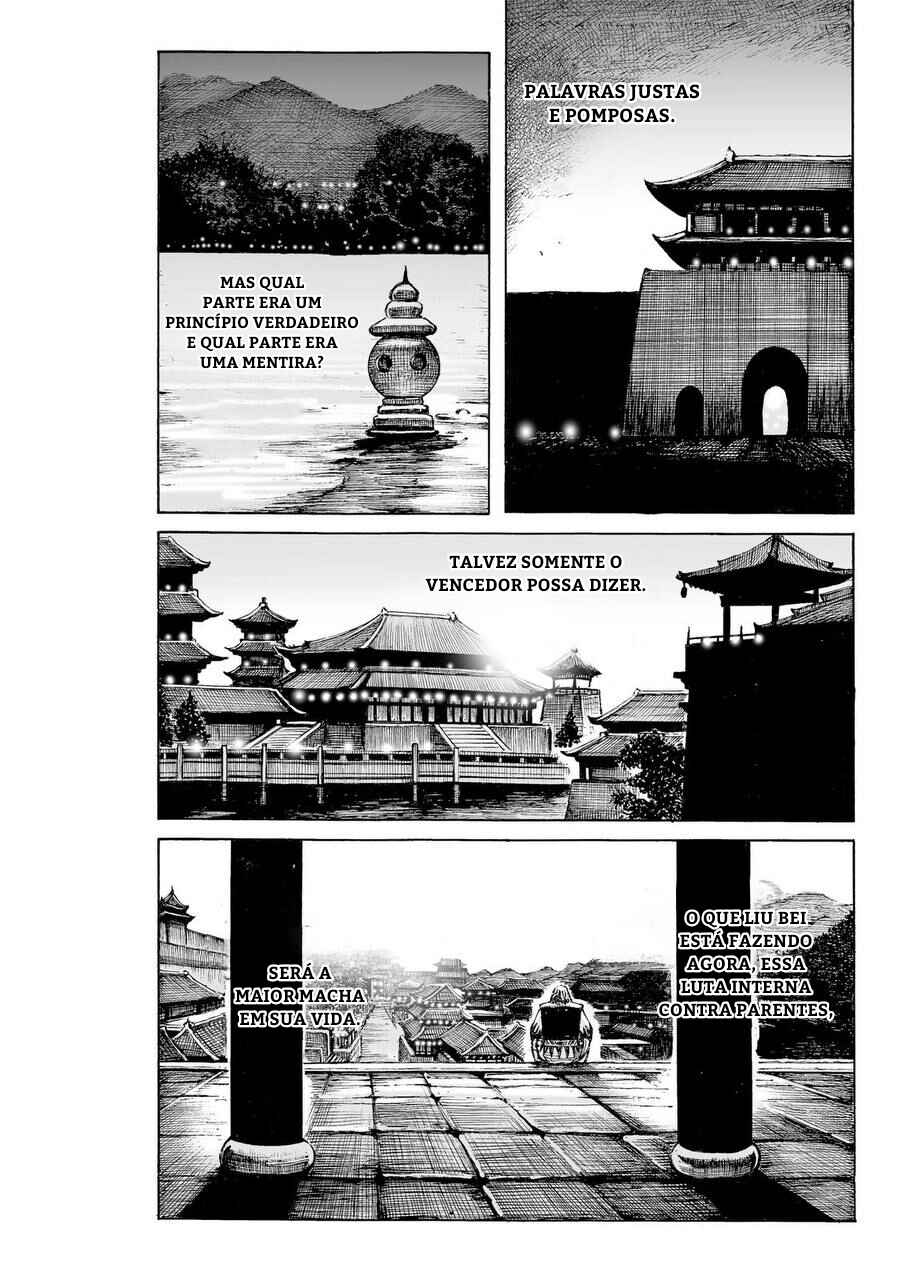 PALAVRAS JUSTAS E POMPOSAS.

MAS QUAL PARTE ERA UM PRINCÍPIO VERDADEIRO E QUAL PARTE ERA UMA MENTIRA?

TALVEZ SOMENTE O VENCEDOR POSSA DIZER.

O QUE LIU BEI ESTÁ FAZENDO AGORA, ESSA LUTA INTERNA CONTRA PARENTES,

SERÁ A MAIOR MACHA EM SUA VIDA.